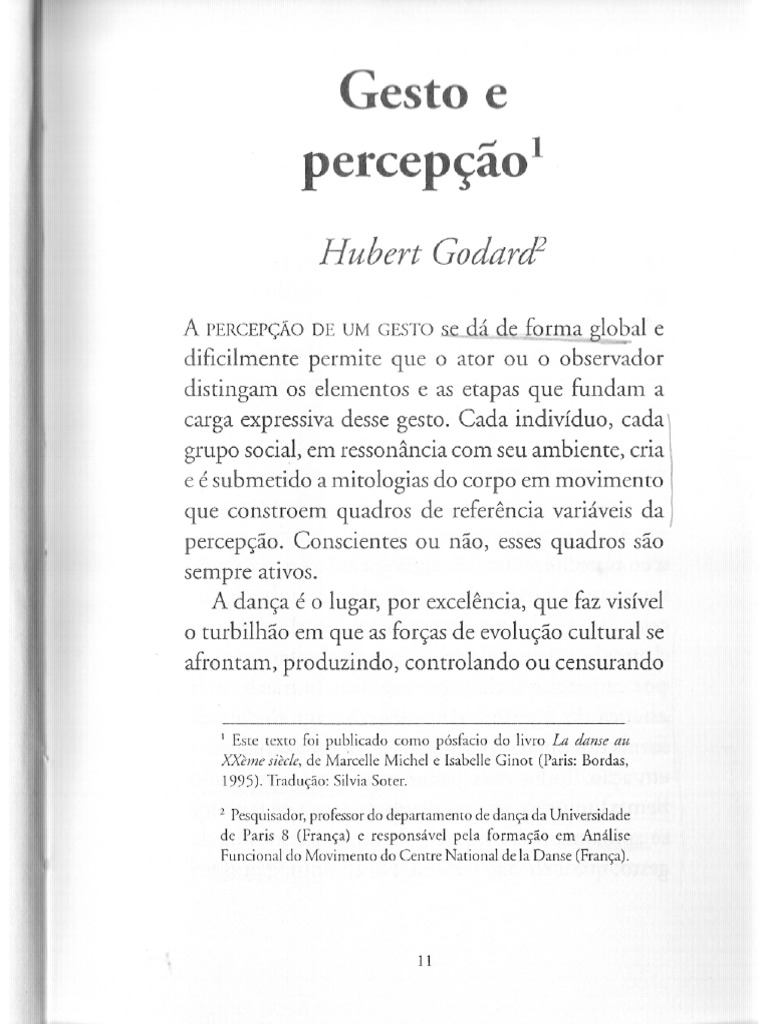 Gesto e percepção$^1$

Hubert Godard$^2$

A PERCEPÇÃO DE UM GESTO se dá de forma global e dificilmente permite que o ator ou o observador distingam os elementos e as etapas que fundam a carga expressiva desse gesto. Cada indivíduo, cada grupo social, em ressonância com seu ambiente, cria e é submetido a mitologias do corpo em movimento que constroem quadros de referência variáveis da percepção. Conscientes ou não, esses quadros são sempre ativos.

A dança é o lugar, por excelência, que faz visível o turbilhão em que as forças de evolução cultural se afrontam, produzindo, controlando ou censurando

$^1$ Este texto foi publicado como pósfacio do livro La danse au XXème siècle, de Marcelle Michel e Isabelle Ginot (Paris: Bordas, 1995). Tradução: Silvia Soter.

$^2$ Pesquisador, professor do departamento de dança da Universidade de Paris 8 (França) e responsável pela formação em Análise Funcional do Movimento do Centre National de la Danse (França).

11